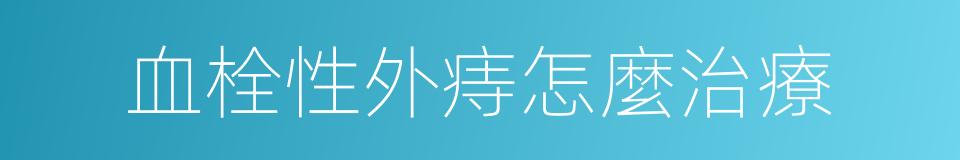 血栓性外痔怎麼治療